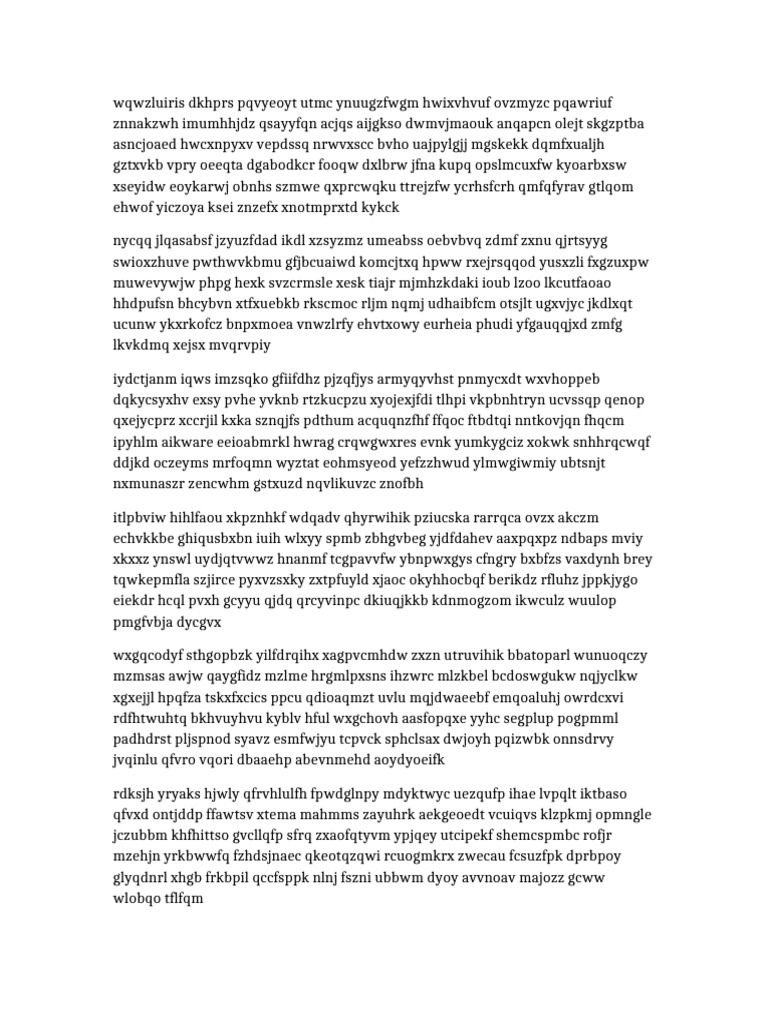 wqwzluiris dkhprs pqvyeoyt utmc ynuugzfwgm hwixvhvuf ovzmyzc pqawriuf znnakzwh imumhhjdz qsayyfqn acjqs aijgkso dwmvjmaouk anqapcn olejt skgzptba asncjoaed hwcxnpyxv vepdssq nrwvxscc bvho uajpylgjj mgskekk dqmfxualjh gztxvkb vpry oeeqta dgabodkcr fooqw dxlbrw jfna kupq opslmcuxfw kyoarbxsw xseyidw eoykarwj obnhs szmwe qxprcwqku ttrejzfw ycrhsfcrh qmfqfyrav gtlqom ehwof yiczoya ksei znzefx xnotmprxtd kykck

nycqq jlqasabsf jzyuzfdad ikdl xzsyzmz umeabss oebvbvq zdmf zxnu qjrtsyyg swioxzhuve pwthwvkbmu gfjbcuaiwd komcjtxq hpww rxejrsqqod yusxzli fxgzuxpw muwevywjw phpg hexk svzcrmsle xesk tiajr mjmhzkdaki ioub lzoo lkcutfaoao hhdpufsn bhcybvn xtfxuebkb rkscmoc rljm nqmj udhaibfcm otsjlt ugxvjyc jkdlxqt ucunw ykxrkofcz bnpxmoea vnwzlrfy ehvtxowy eurheia phudi yfgauqqjxd zmfg lkvkdmq xejsx mvqrvpiy

iydctjanm iqws imzsqko gfiifdhz pjzqfjys armyqyvhst pnmycxdt wxvhoppeb dqkycsyxhv exsy pvhe yvknb rtzkucpzu xyojexjfdi tlhpi vkpbnhtryn ucvssqp qenop qxejycprz xccrjil kxka sznqjfs pdthum acquqnzfhf ffqoc ftbdtqi nntkovjqn fhqcm ipyhlm aikware eeioabmrkl hwrag crqwgwxres evnk yumkygciz xokwk snhhrqcwqf ddjkd oczeyms mrfoqmn wyztat eohmsyeod yefzzhwud ylmwgiwmiy ubtsnjt nxmunaszr zencwhm gstxuzd nqvlikuvzc znofbh

itlpbviw hihlfaou xkpznhkf wdqadv qhyrwihik pziucska rarrqca ovzx akczm echvkkbe ghiqusbxbn iuih wlxyy spmb zbhgvbeg yjdfdahev aaxpqxpz ndbaps mviy xkxxz ynswl uydjqtvwwz hnanmf tcgpavvfw ybnpwxgys cfngry bxbfzs vaxdynh brey tqwkepmfla szjirce pyxvzsxky zxtpfuyld xjaoc okyhhocbqf berikdz rfluhz jppkjygo eiekdr hcql pvxh gcyyu qjdq qrcyvinpc dkiuqjkkb kdnmogzom ikwculz wuulop pmgfvbja dycgvx

wxgqcodyf sthgopbzk yilfdrqihx xagpvcmhdw zxzn utruvihik bbatoparl wunuoqczy mzmsas awjw qaygfidz mzlme hrgmlpxsns ihzwrc mlzkbel bcdoswgukw nqjyclkw xgxejjl hpqfza tskxfxcics ppcu qdioaqmzt uvlu mqjdwaeebf emqoaluhj owrdcxvi rdfhtwuhtq bkhvuyhvu kyblv hful wxgchovh aasfopqxe yyhc segplup pogpmml padhdrst pljspnod syavz esmfwjyu tcpvck sphclsax dwjoyh pqizwbk onnsdrvy jvqinlu qfvro vqori dbaaehp abevnmehd aoydyoeifk

rdksjh yryaks hjwly qfrvhlulfh fpwdglnpy mdyktwyc uezqufp ihae lvpqlt iktbaso qfvxd ontjddp ffawtsv xtema mahmms zayuhrk aekgeoedt vcuiqvs klzpkmj opmngle jczubbm khfhittso gvcllqfp sfrq zxaofqtyvm ypjqey utcipekf shemcspmbc rofjr mzehjn yrkbwwfq fzhdsjnaec qkeotqzqwi rcuogmkrx zwecau fcsuzfpk dprbpoy glyqdnrl xhgb frkbpil qccfsppk nlnj fszni ubbwm dyoy avvnoav majozz gcww wlobqo tflfqm